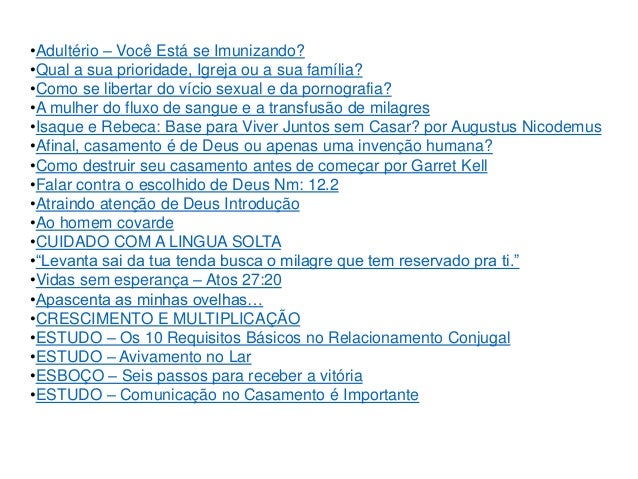 •Adultério – Você Está se Imunizando?
•Qual a sua prioridade, Igreja ou a sua família?
•Como se libertar do vício sexual e da pornografia?
•A mulher do fluxo de sangue e a transfusão de milagres
•Isaque e Rebeca: Base para Viver Juntos sem Casar? por Augustus Nicodemus
•Afinal, casamento é de Deus ou apenas uma invenção humana?
•Como destruir seu casamento antes de começar por Garret Kell
•Falar contra o escolhido de Deus Nm: 12.2
•Atraindo atenção de Deus Introdução
•Ao homem covarde
•CUIDADO COM A LINGUA SOLTA
•“Levanta sai da tua tenda busca o milagre que tem reservado pra ti.”
•Vidas sem esperança – Atos 27:20
•Apascenta as minhas ovelhas…
•CRESCIMENTO E MULTIPLICAÇÃO
•ESTUDO – Os 10 Requisitos Básicos no Relacionamento Conjugal
•ESTUDO – Avivamento no Lar
•ESBOÇO – Seis passos para receber a vitória
•ESTUDO – Comunicação no Casamento é Importante